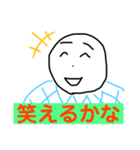 笑えるかな